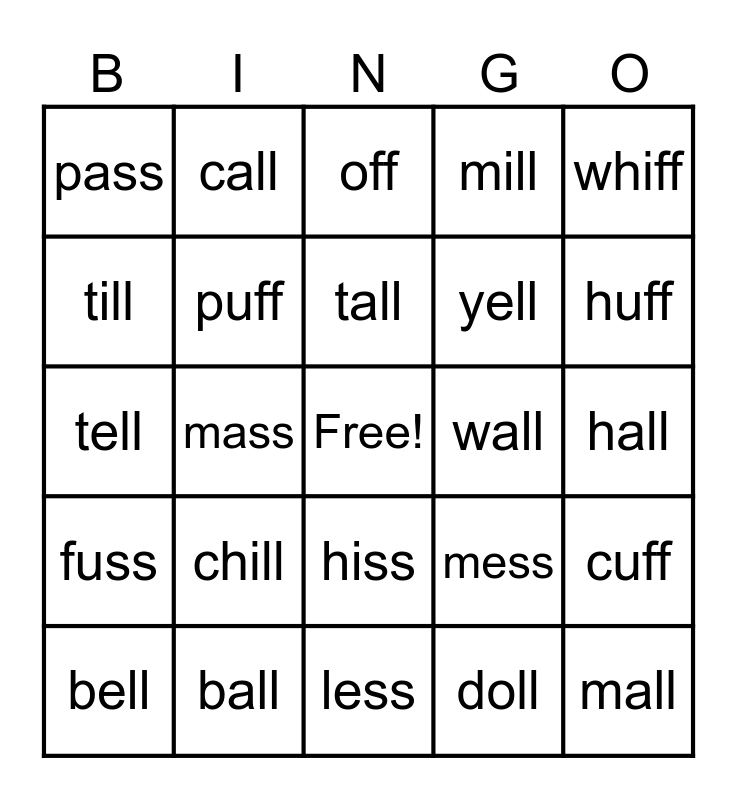 | B | I | N | G | O |
|---|---|---|---|---|
| pass | call | off | mill | whiff |
| till | puff | tall | yell | huff |
| tell | mass | Free! | wall | hall |
| fuss | chill | hiss | mess | cuff |
| bell | ball | less | doll | mall |